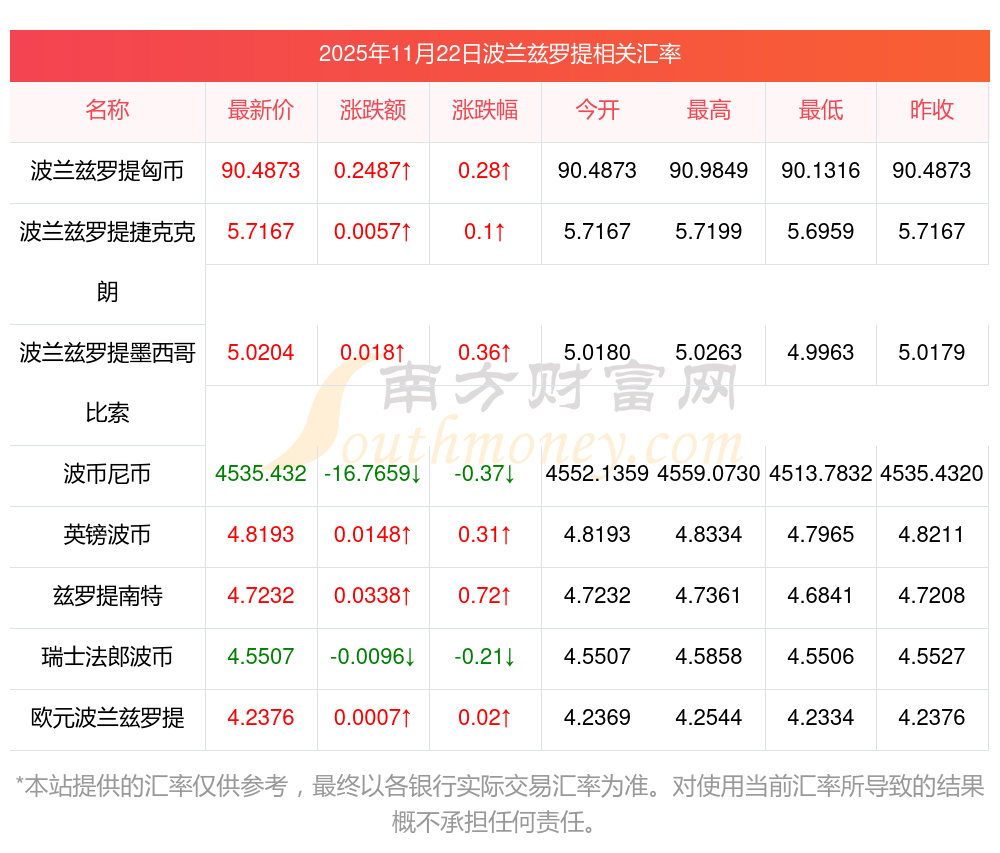 2025年11月22日波兰兹罗提相关汇率

| 名称 | 最新价 | 涨跌额 | 涨跌幅 | 今开 | 最高 | 最低 | 昨收 |
|---|---|---|---|---|---|---|---|
| 波兰兹罗提匈币 | 90.4873 | 0.2487↑ | 0.28↑ | 90.4873 | 90.9849 | 90.1316 | 90.4873 |
| 波兰兹罗提捷克克朗 | 5.7167 | 0.0057↑ | 0.1↑ | 5.7167 | 5.7199 | 5.6959 | 5.7167 |
| 波兰兹罗提墨西哥比索 | 5.0204 | 0.018↑ | 0.36↑ | 5.0180 | 5.0263 | 4.9963 | 5.0179 |
| 波币尼币 | 4535.432 | -16.7659↓ | -0.37↓ | 4552.1359 | 4559.0730 | 4513.7832 | 4535.4320 |
| 英镑波币 | 4.8193 | 0.0148↑ | 0.31↑ | 4.8193 | 4.8334 | 4.7965 | 4.8211 |
| 兹罗提南特 | 4.7232 | 0.0338↑ | 0.72↑ | 4.7232 | 4.7361 | 4.6841 | 4.7208 |
| 瑞士法郎波币 | 4.5507 | -0.0096↓ | -0.21↓ | 4.5507 | 4.5858 | 4.5506 | 4.5527 |
| 欧元波兰兹罗提 | 4.2376 | 0.0007↑ | 0.02↑ | 4.2369 | 4.2544 | 4.2334 | 4.2376 |

南方财富网 Southmoney.com

*本站提供的汇率仅供参考，最终以各银行实际交易汇率为准。对使用当前汇率所导致的结果概不承担任何责任。